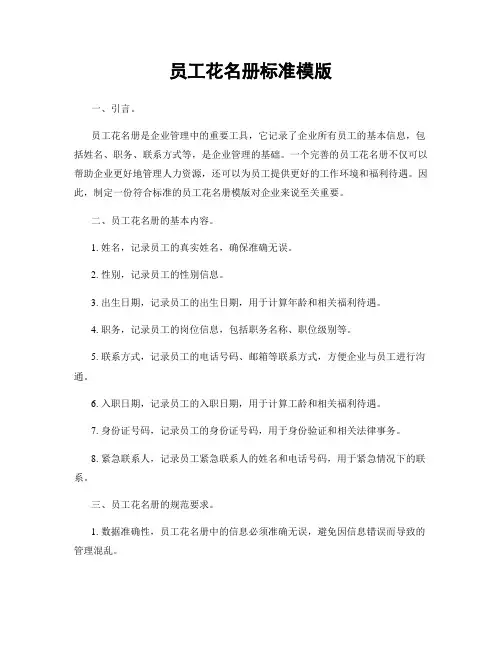 员工花名册标准模版

一、引言。

员工花名册是企业管理中的重要工具，它记录了企业所有员工的基本信息，包括姓名、职务、联系方式等，是企业管理的基础。一个完善的员工花名册不仅可以帮助企业更好地管理人力资源，还可以为员工提供更好的工作环境和福利待遇。因此，制定一份符合标准的员工花名册模版对企业来说至关重要。

二、员工花名册的基本内容。

1. 姓名，记录员工的真实姓名，确保准确无误。

2. 性别，记录员工的性别信息。

3. 出生日期，记录员工的出生日期，用于计算年龄和相关福利待遇。

4. 职务，记录员工的岗位信息，包括职务名称、职位级别等。

5. 联系方式，记录员工的电话号码、邮箱等联系方式，方便企业与员工进行沟通。

6. 入职日期，记录员工的入职日期，用于计算工龄和相关福利待遇。

7. 身份证号码，记录员工的身份证号码，用于身份验证和相关法律事务。

8. 紧急联系人，记录员工紧急联系人的姓名和电话号码，用于紧急情况下的联系。

三、员工花名册的规范要求。

1. 数据准确性，员工花名册中的信息必须准确无误，避免因信息错误而导致的管理混乱。